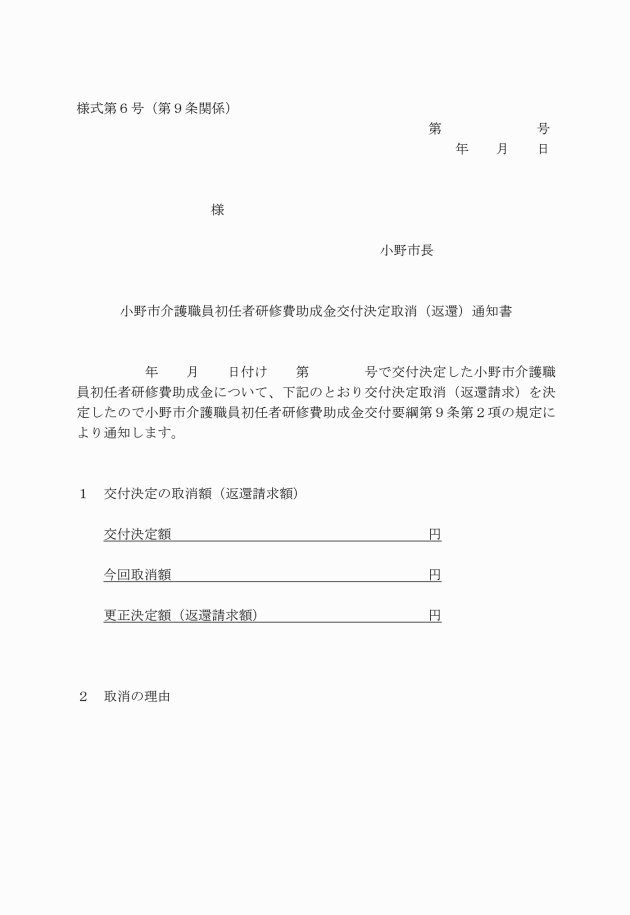 様式第６号（第９条関係）

第　　　　　号
年　　月　　日

様

小野市長

小野市介護職員初任者研修費助成金交付決定取消（返還）通知書

年　　月　　日付け　　第　　　　号で交付決定した小野市介護職員初任者研修費助成金について、下記のとおり交付決定取消（返還請求）を決定したので小野市介護職員初任者研修費助成金交付要綱第９条第２項の規定により通知します。

１　交付決定の取消額（返還請求額）

交付決定額　　　　　　　　　　　　　　　　円

今回取消額　　　　　　　　　　　　　　　　円

更正決定額（返還請求額）　　　　　　　　　円

２　取消の理由